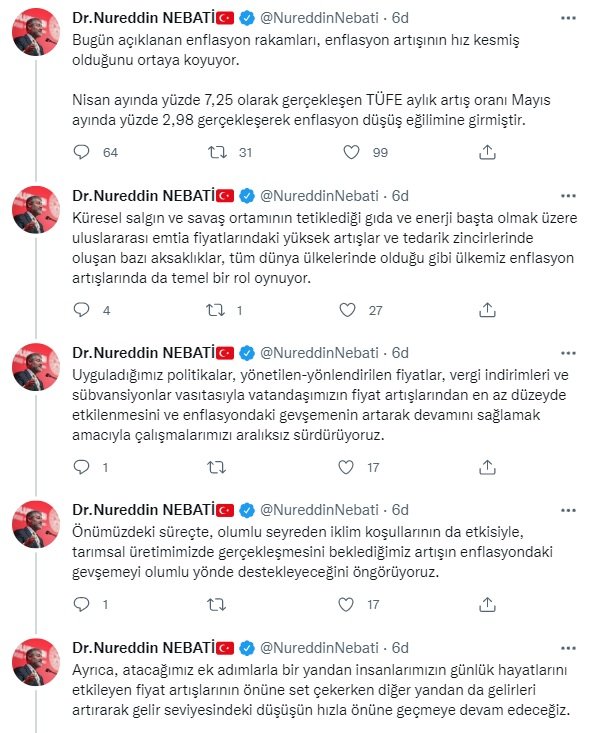 Dr.Nureddin NEBATİ @NureddinNebati · 6d
Bugün açıklanan enflasyon rakamları, enflasyon artışının hız kesmiş olduğunu ortaya koyuyor.

Nisan ayında yüzde 7,25 olarak gerçekleşen TÜFE aylık artış oranı Mayıs ayında yüzde 2,98 gerçekleşerek enflasyon düşüş eğilimine girmiştir.

64 31 99

Dr.Nureddin NEBATİ @NureddinNebati · 6d
Küresel salgın ve savaş ortamının tetiklediği gıda ve enerji başta olmak üzere uluslararası emtia fiyatlarındaki yüksek artışlar ve tedarik zincirlerinde oluşan bazı aksaklıklar, tüm dünya ülkelerinde olduğu gibi ülkemiz enflasyon artışlarında da temel bir rol oynuyor.

4 1 27

Dr.Nureddin NEBATİ @NureddinNebati · 6d
Uyguladığımız politikalar, yönetilen-yönlendirilen fiyatlar, vergi indirimleri ve sübvansiyonlar vasıtasıyla vatandaşımızın fiyat artışlarından en az düzeyde etkilenmesini ve enflasyondaki gevşemenin artarak devamını sağlamak amacıyla çalışmalarımızı aralıksız sürdürüyoruz.

1 17

Dr.Nureddin NEBATİ @NureddinNebati · 6d
Önümüzdeki süreçte, olumlu seyreden iklim koşullarının da etkisiyle, tarımsal üretimimizde gerçekleşmesini beklediğimiz artışın enflasyondaki gevşemeyi olumlu yönde destekleyeceğini öngörüyoruz.

1 17

Dr.Nureddin NEBATİ @NureddinNebati · 6d
Ayrıca, atacağımız ek adımlarla bir yandan insanlarımızın günlük hayatlarını etkileyen fiyat artışlarının önüne set çekerken diğer yandan da gelirleri artırarak gelir seviyesindeki düşüşün hızla önüne geçmeye devam edeceğiz.